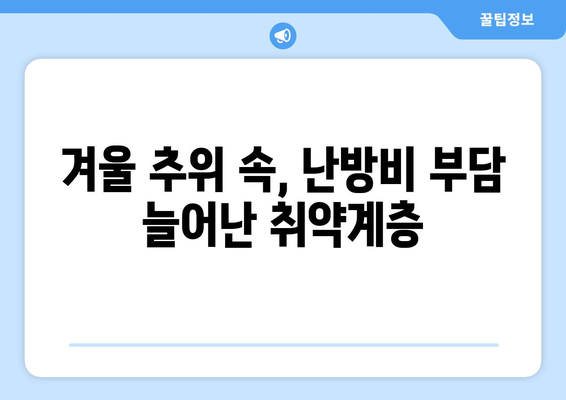 꿀팁정보

겨울 추위 속, 난방비 부담 늘어난 취약계층